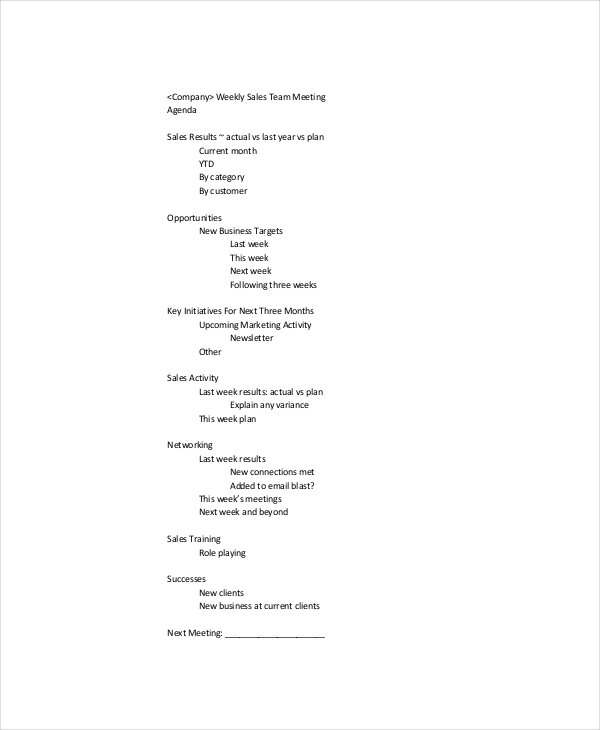 <Company> Weekly Sales Team Meeting
Agenda

Sales Results ~ actual vs last year vs plan
Current month
YTD
By category
By customer

Opportunities
New Business Targets
Last week
This week
Next week
Following three weeks

Key Initiatives For Next Three Months
Upcoming Marketing Activity
Newsletter
Other

Sales Activity
Last week results: actual vs plan
Explain any variance
This week plan

Networking
Last week results
New connections met
Added to email blast?
This week's meetings
Next week and beyond

Sales Training
Role playing

Successes
New clients
New business at current clients

Next Meeting: ____________________